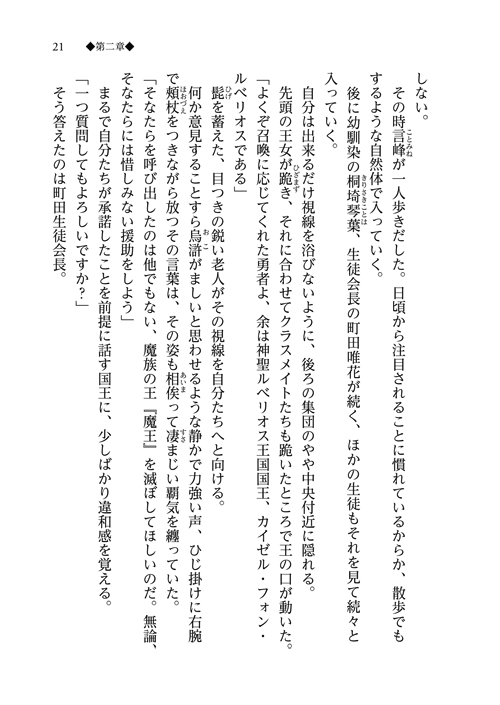 21　◆第二章◆

しない。
その時言峰が一人歩きだした。日頃から注目されることに慣れているからか、散歩でもするような自然体で入っていく。
後に幼馴染の桐埼琴葉、生徒会長の町田唯花が続く、ほかの生徒もそれを見て続々と入っていく。
自分は出来るだけ視線を浴びないように、後ろの集団のやや中央付近に隠れる。
先頭の王女が跪き、それに合わせてクラスメイトたちも跪いたところで王の口が動いた。
「よくぞ召喚に応じてくれた勇者よ、余は神聖ルベリオス王国国王、カイゼル・フォン・ルベリオスである」
髭を蓄えた、目つきの鋭い老人がその視線を自分たちへと向ける。
何か意見することすら烏滸がましいと思わせるような静かで力強い声、ひじ掛けに右腕で頬杖をつきながら放つその言葉は、その姿も相俟って凄まじい覇気を纏っていた。
「そなたらを呼び出したのは他でもない、魔族の王『魔王』を滅ぼしてほしいのだ。無論、そなたらには惜しみない援助をしよう」
まるで自分たちが承諾したことを前提に話す国王に、少しばかり違和感を覚える。
「一つ質問してもよろしいですか？」
そう答えたのは町田生徒会長。